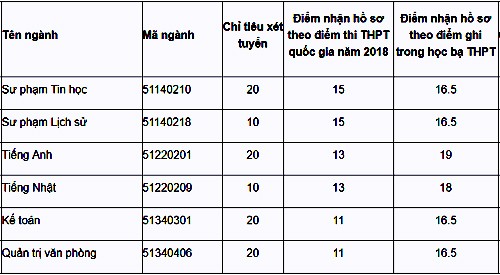 | Tên ngành | Mã ngành | Chỉ tiêu xét tuyển | Điểm nhận hồ sơ theo điểm thi THPT quốc gia năm 2018 | Điểm nhận hồ sơ theo điểm ghi trong học bạ THPT |
|---|---|---|---|---|
| Sư phạm Tin học | 51140210 | 20 | 15 | 16.5 |
| Sư phạm Lịch sử | 51140218 | 10 | 15 | 16.5 |
| Tiếng Anh | 51220201 | 20 | 13 | 19 |
| Tiếng Nhật | 51220209 | 10 | 13 | 18 |
| Kế toán | 51340301 | 20 | 11 | 16.5 |
| Quản trị văn phòng | 51340406 | 20 | 11 | 16.5 |